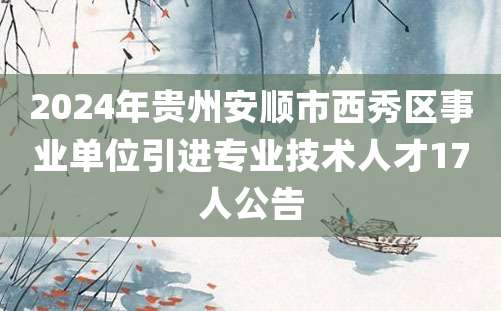 2024年贵州安顺市西秀区事业单位引进专业技术人才17人公告